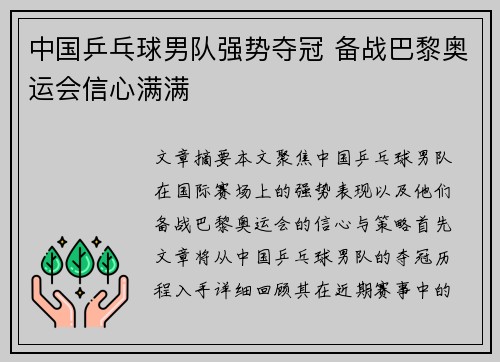 中国乒乓球男队强势夺冠 备战巴黎奥运会信心满满

文章摘要本文聚焦中国乒乓球男队在国际赛场上的强势表现以及他们备战巴黎奥运会的信心与策略首先文章将从中国乒乓球男队的夺冠历程入手详细回顾其在近期赛事中的